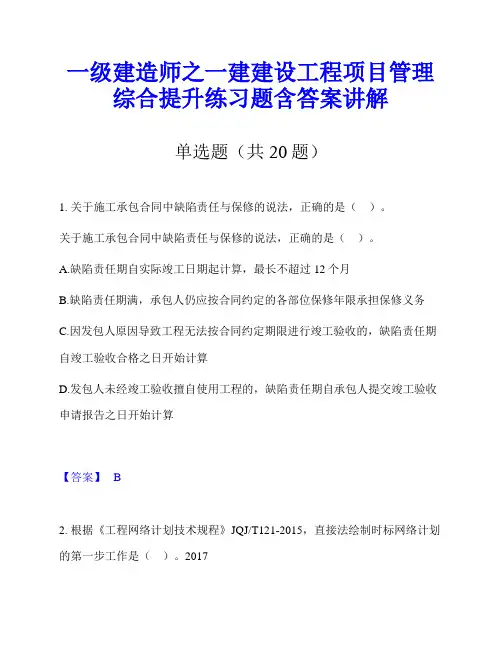 一级建造师之一建建设工程项目管理综合提升练习题含答案讲解

单选题（共 20 题）

1. 关于施工承包合同中缺陷责任与保修的说法，正确的是（ ）。

关于施工承包合同中缺陷责任与保修的说法，正确的是（ ）。

A.缺陷责任期自实际竣工日期起计算，最长不超过 12 个月

B.缺陷责任期满，承包人仍应按合同约定的各部位保修年限承担保修义务

C.因发包人原因导致工程无法按合同约定期限进行竣工验收的，缺陷责任期自竣工验收合格之日开始计算

D.发包人未经竣工验收擅自使用工程的，缺陷责任期自承包人提交竣工验收申请报告之日开始计算

【答案】 B

2. 根据《工程网络计划技术规程》JQJ/T121-2015，直接法绘制时标网络计划的第一步工作是（ ）。2017